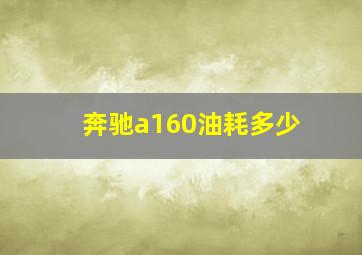 奔驰a160油耗多少